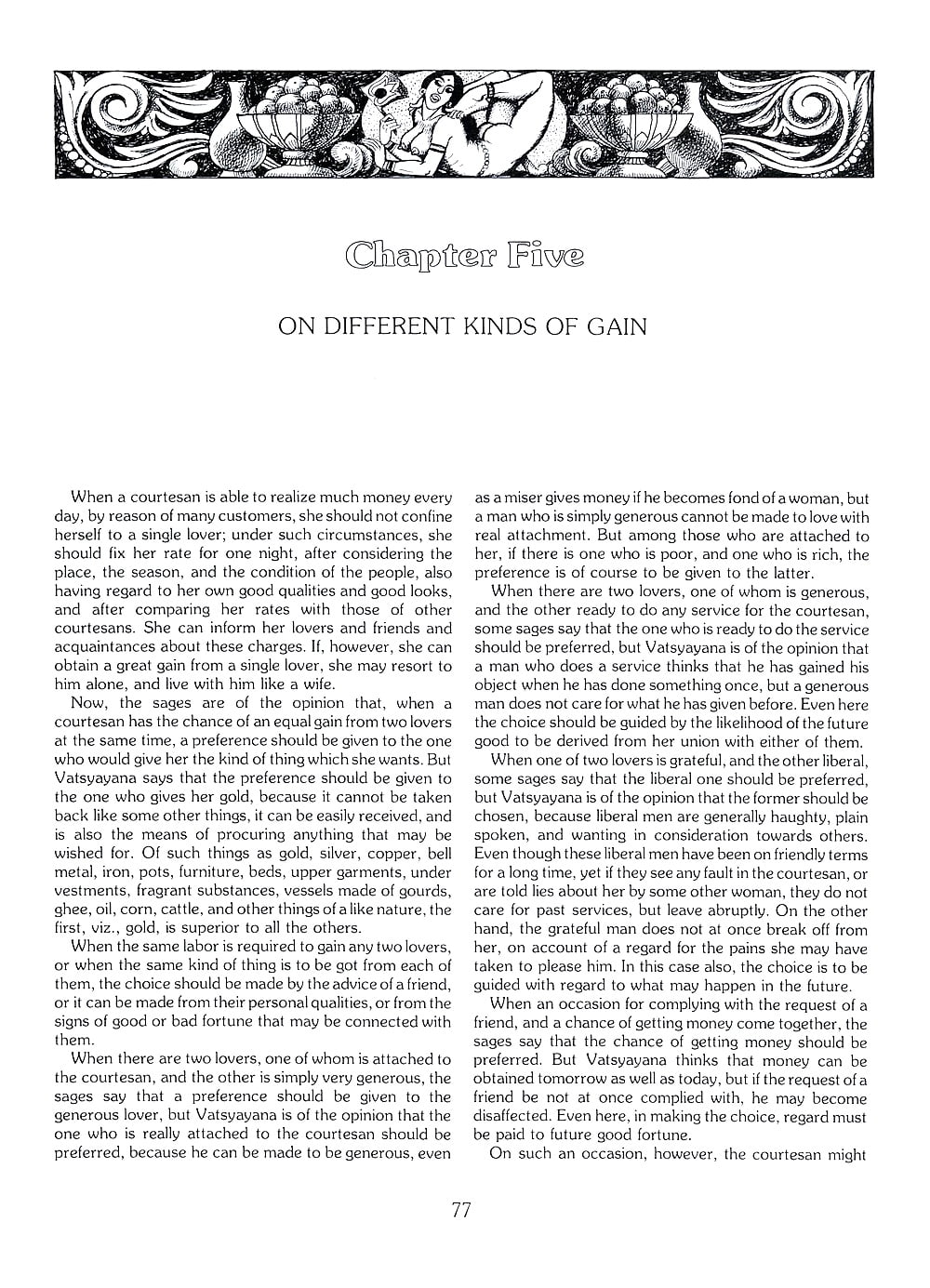 Chapter Five

ON DIFFERENT KINDS OF GAIN

When a courtesan is able to realize much money every day, by reason of many customers, she should not confine herself to a single lover; under such circumstances, she should fix her rate for one night, after considering the place, the season, and the condition of the people, also having regard to her own good qualities and good looks, and after comparing her rates with those of other courtesans. She can inform her lovers and friends and acquaintances about these charges. If, however, she can obtain a great gain from a single lover, she may resort to him alone, and live with him like a wife.

Now, the sages are of the opinion that, when a courtesan has the chance of an equal gain from two lovers at the same time, a preference should be given to the one who would give her the kind of thing which she wants. But Vatsyayana says that the preference should be given to the one who gives her gold, because it cannot be taken back like some other things, it can be easily received, and is also the means of procuring anything that may be wished for. Of such things as gold, silver, copper, bell metal, iron, pots, furniture, beds, upper garments, under vestments, fragrant substances, vessels made of gourds, ghee, oil, corn, cattle, and other things of a like nature, the first, viz., gold, is superior to all the others.

When the same labor is required to gain any two lovers, or when the same kind of thing is to be got from each of them, the choice should be made by the advice of a friend, or it can be made from their personal qualities, or from the signs of good or bad fortune that may be connected with them.

When there are two lovers, one of whom is attached to the courtesan, and the other is simply very generous, the sages say that a preference should be given to the generous lover, but Vatsyayana is of the opinion that the one who is really attached to the courtesan should be preferred, because he can be made to be generous, even as a miser gives money if he becomes fond of a woman, but a man who is simply generous cannot be made to love with real attachment. But among those who are attached to her, if there is one who is poor, and one who is rich, the preference is of course to be given to the latter.

When there are two lovers, one of whom is generous, and the other ready to do any service for the courtesan, some sages say that the one who is ready to do the service should be preferred, but Vatsyayana is of the opinion that a man who does a service thinks that he has gained his object when he has done something once, but a generous man does not care for what he has given before. Even here the choice should be guided by the likelihood of the future good to be derived from her union with either of them.

When one of two lovers is grateful, and the other liberal, some sages say that the liberal one should be preferred, but Vatsyayana is of the opinion that the former should be chosen, because liberal men are generally haughty, plain spoken, and wanting in consideration towards others. Even though these liberal men have been on friendly terms for a long time, yet if they see any fault in the courtesan, or are told lies about her by some other woman, they do not care for past services, but leave abruptly. On the other hand, the grateful man does not at once break off from her, on account of a regard for the pains she may have taken to please him. In this case also, the choice is to be guided with regard to what may happen in the future.

When an occasion for complying with the request of a friend, and a chance of getting money come together, the sages say that the chance of getting money should be preferred. But Vatsyayana thinks that money can be obtained tomorrow as well as today, but if the request of a friend be not at once complied with, he may become disaffected. Even here, in making the choice, regard must be paid to future good fortune.

On such an occasion, however, the courtesan might

77